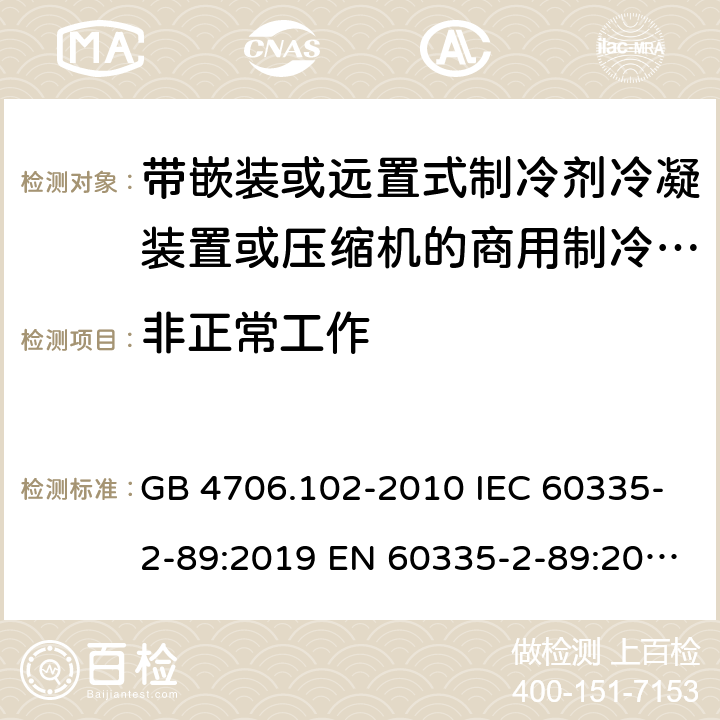 MA CNAS AC ilac-MRA

检测对象： 带嵌装或远置式制冷剂冷凝装置或压缩机的商用制冷…

检测项目： 非正常工作

检测标准： GB 4706.102-2010 IEC 60335-2-89:2019 EN 60335-2-89:20…

百检 Baijiantest.com

做检测 上百检
400-151-7153